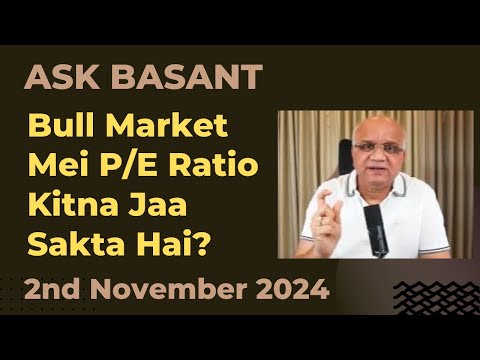 ASK BASANT

Bull Market Mei P/E Ratio Kitna Jaa Sakta Hai?

2nd November 2024